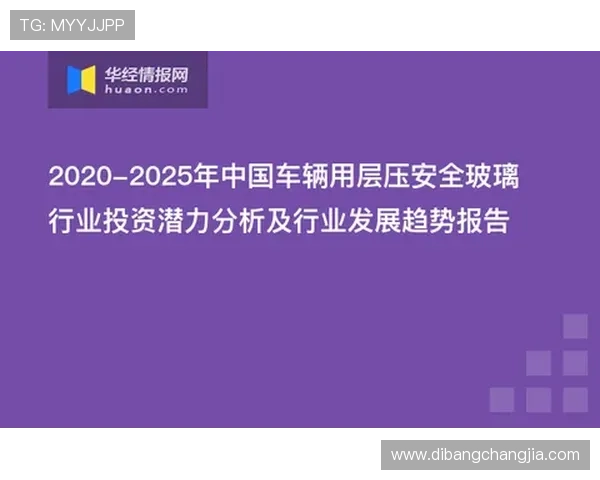 TG: MYYJJPP

华经情报网
huaon.com

2020-2025年中国车辆用层压安全玻璃行业投资潜力分析及行业发展趋势报告

www.dibangchangjia.com